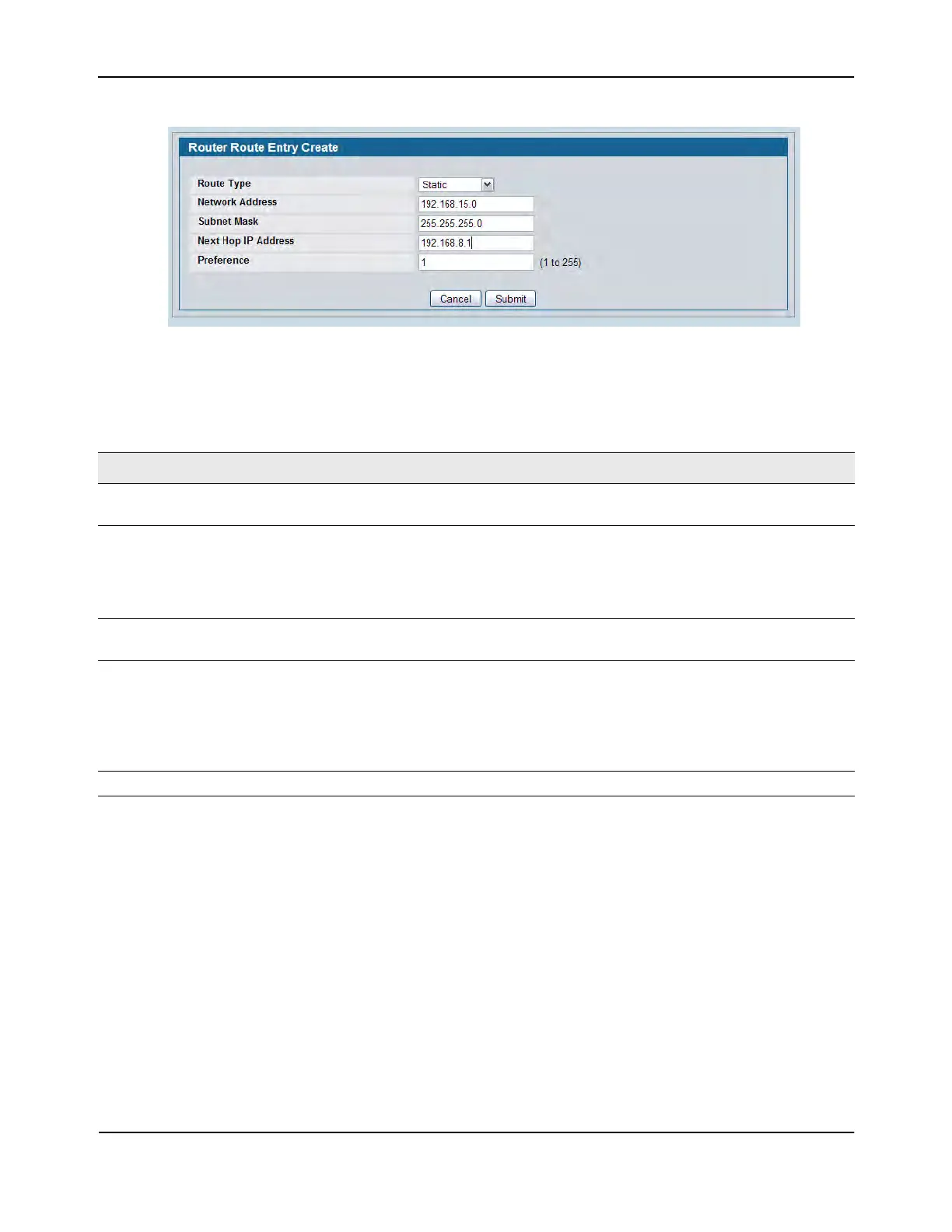 Router Route Entry Create

Route Type
Static

Network Address
192.168.15.0

Subnet Mask
255.255.255.0

Next Hop IP Address
192.168.8.1

Preference
1
(1 to 255)

Cancel
Submit